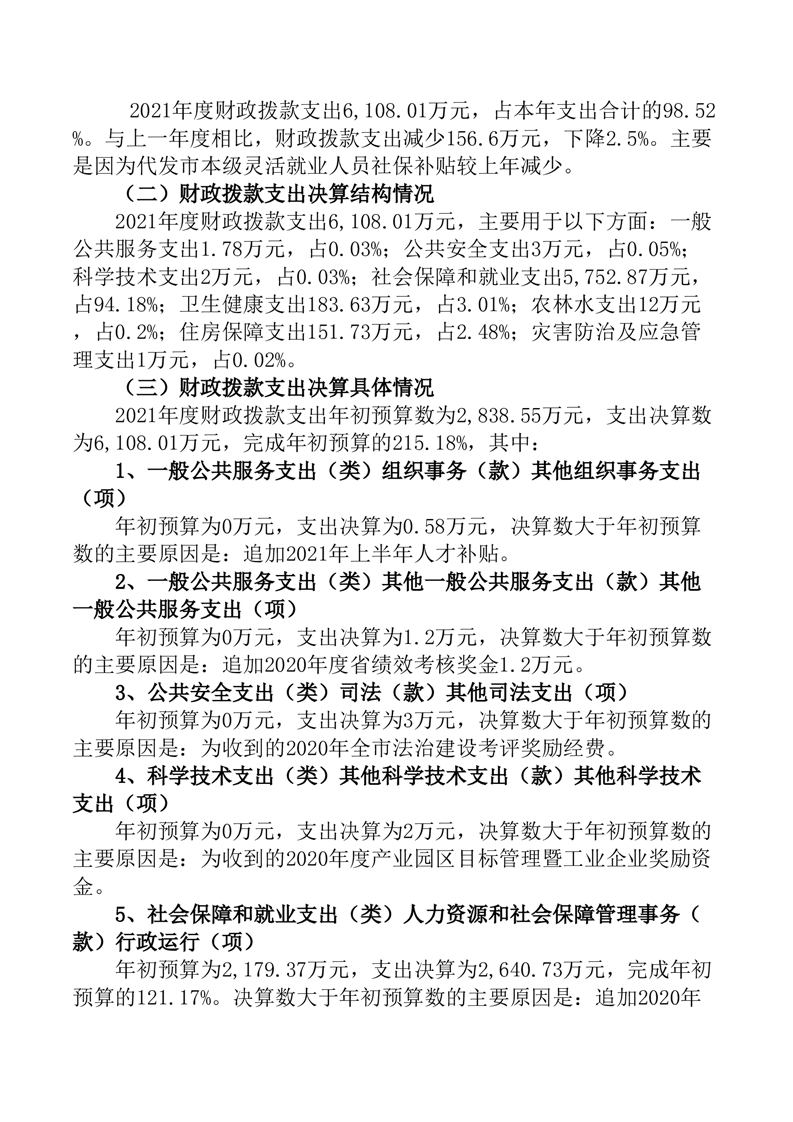 2021年度财政拨款支出6,108.01万元，占本年支出合计的98.52%。与上一年度相比，财政拨款支出减少156.6万元，下降2.5%。主要是因为代发市本级灵活就业人员社保补贴较上年减少。

（二）财政拨款支出决算结构情况

2021年度财政拨款支出6,108.01万元，主要用于以下方面：一般公共服务支出1.78万元，占0.03%；公共安全支出3万元，占0.05%；科学技术支出2万元，占0.03%；社会保障和就业支出5,752.87万元，占94.18%；卫生健康支出183.63万元，占3.01%；农林水支出12万元，占0.2%；住房保障支出151.73万元，占2.48%；灾害防治及应急管理支出1万元，占0.02%。

（三）财政拨款支出决算具体情况

2021年度财政拨款支出年初预算数为2,838.55万元，支出决算数为6,108.01万元，完成年初预算的215.18%，其中：

1、一般公共服务支出（类）组织事务（款）其他组织事务支出（项）

年初预算为0万元，支出决算为0.58万元，决算数大于年初预算数的主要原因是：追加2021年上半年人才补贴。

2、一般公共服务支出（类）其他一般公共服务支出（款）其他一般公共服务支出（项）

年初预算为0万元，支出决算为1.2万元，决算数大于年初预算数的主要原因是：追加2020年度省绩效考核奖金1.2万元。

3、公共安全支出（类）司法（款）其他司法支出（项）

年初预算为0万元，支出决算为3万元，决算数大于年初预算数的主要原因是：为收到的2020年全市法治建设考评奖励经费。

4、科学技术支出（类）其他科学技术支出（款）其他科学技术支出（项）

年初预算为0万元，支出决算为2万元，决算数大于年初预算数的主要原因是：为收到的2020年度产业园区目标管理暨工业企业奖励资金。

5、社会保障和就业支出（类）人力资源和社会保障管理事务（款）行政运行（项）

年初预算为2,179.37万元，支出决算为2,640.73万元，完成年初预算的121.17%。决算数大于年初预算数的主要原因是：追加2020年